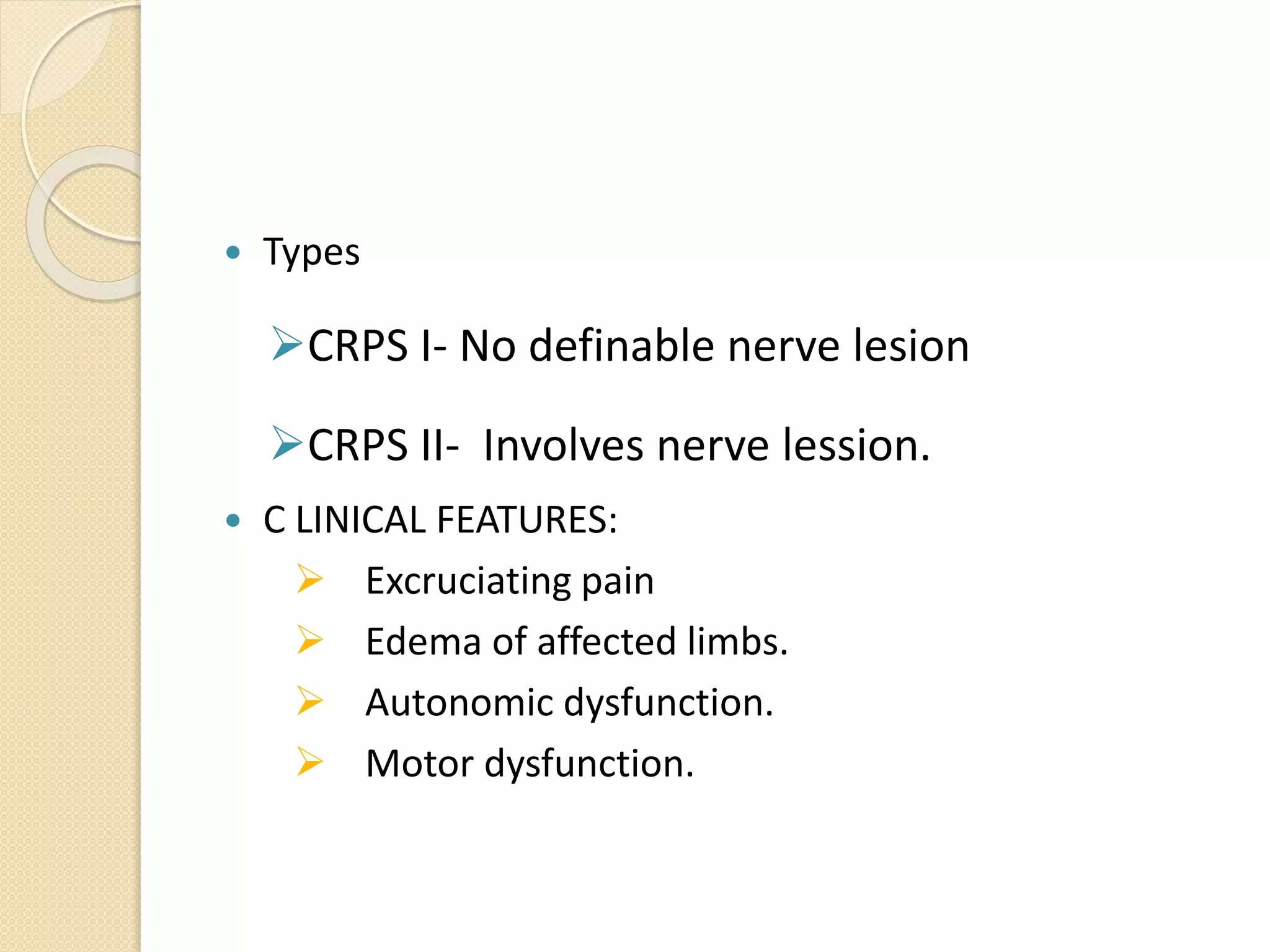 • Types

➢CRPS I- No definable nerve lesion

➢CRPS II- Involves nerve lession.

• C LINICAL FEATURES:

➢ Excruciating pain

➢ Edema of affected limbs.

➢ Autonomic dysfunction.

➢ Motor dysfunction.